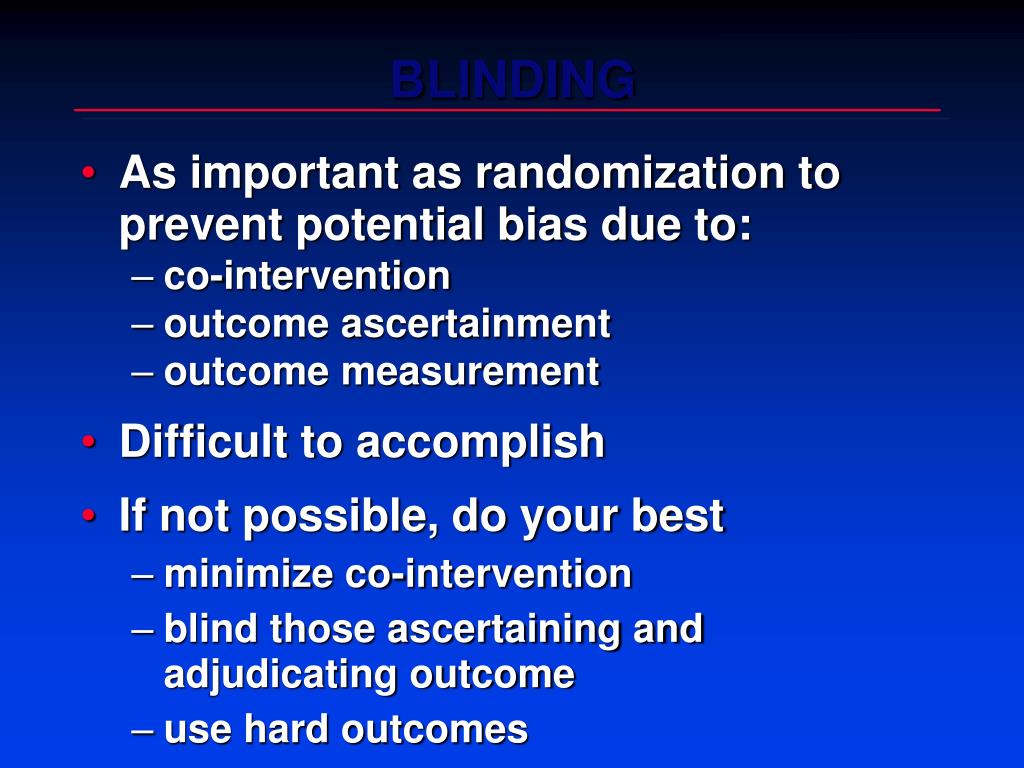 BLINDING

• As important as randomization to prevent potential bias due to:
– co-intervention
– outcome ascertainment
– outcome measurement

• Difficult to accomplish

• If not possible, do your best
– minimize co-intervention
– blind those ascertaining and adjudicating outcome
– use hard outcomes